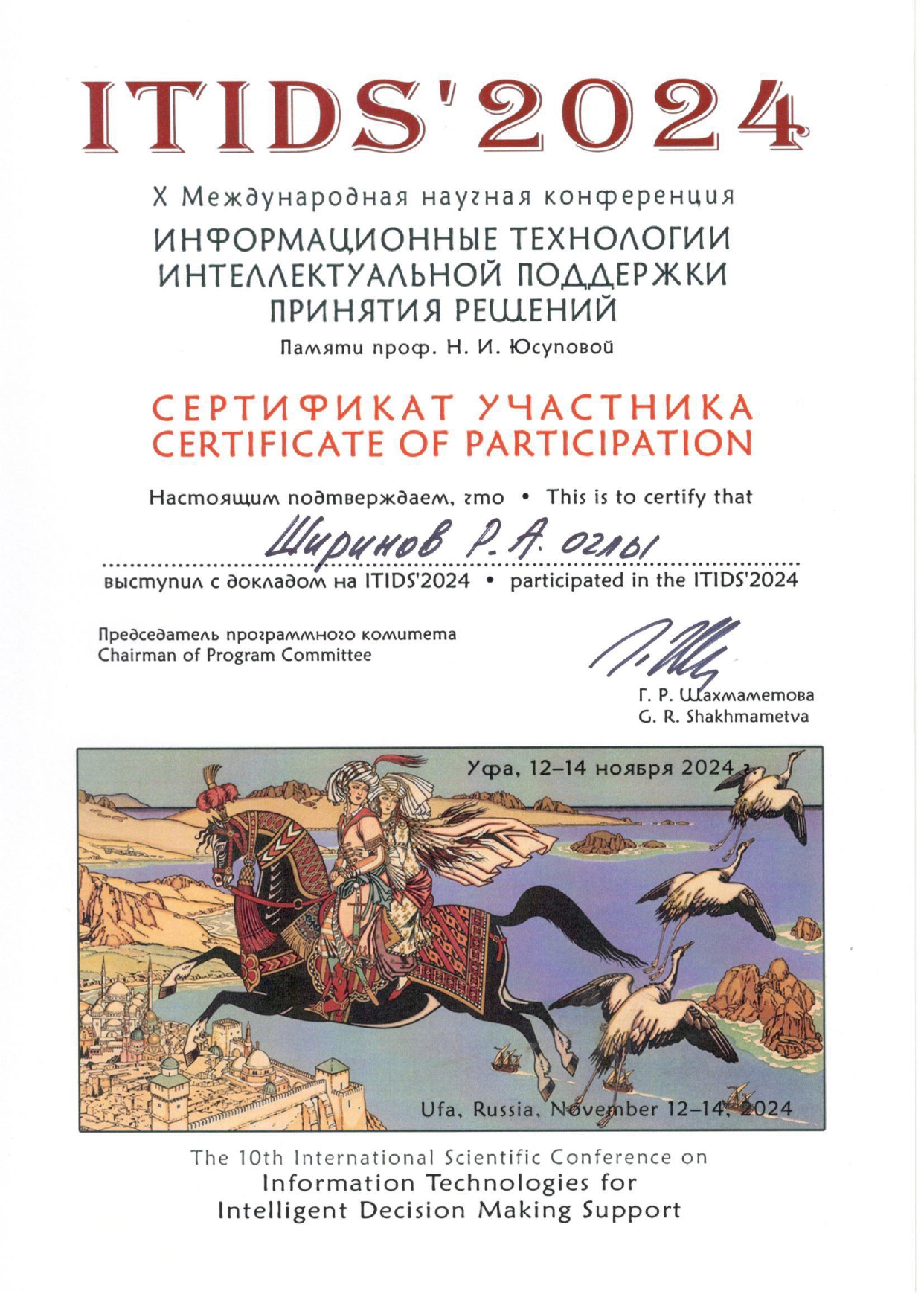 ITIDS'2024

X Международная научная конференция
ИНФОРМАЦИОННЫЕ ТЕХНОЛОГИИ ИНТЕЛЛЕКТУАЛЬНОЙ ПОДДЕРЖКИ ПРИНЯТИЯ РЕШЕНИЙ
Памяти проф. Н. И. Юсуповой

СЕРТИФИКАТ УЧАСТНИКА
CERTIFICATE OF PARTICIPATION

Настоящим подтверждаем, что • This is to certify that

Ширинов Р. А. оглы

выступил с докладом на ITIDS'2024 • participated in the ITIDS'2024

Председатель программного комитета
Chairman of Program Committee

Г. Р. Шахмаметова
G. R. Shakhmametva

Уфа, 12–14 ноября 2024 г.

Ufa, Russia, November 12–14, 2024

The 10th International Scientific Conference on
Information Technologies for
Intelligent Decision Making Support